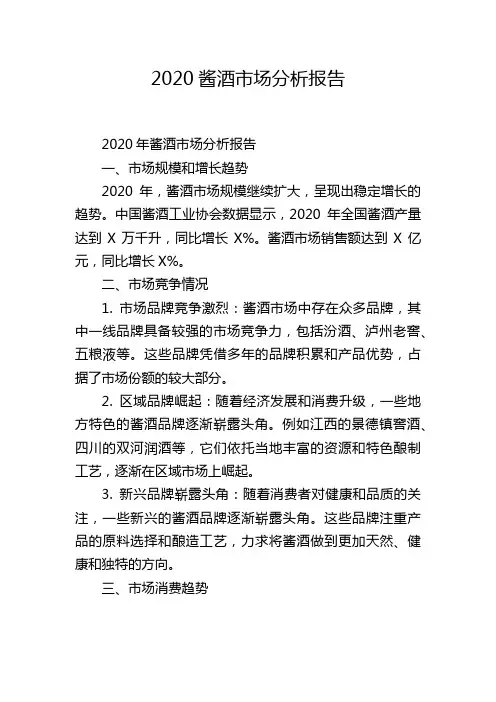 2020 酱酒市场分析报告

2020 年酱酒市场分析报告

一、市场规模和增长趋势

2020 年，酱酒市场规模继续扩大，呈现出稳定增长的趋势。中国酱酒工业协会数据显示，2020 年全国酱酒产量达到 X 万千升，同比增长 X%。酱酒市场销售额达到 X 亿元，同比增长 X%。

二、市场竞争情况

1. 市场品牌竞争激烈：酱酒市场中存在众多品牌，其中一线品牌具备较强的市场竞争力，包括汾酒、泸州老窖、五粮液等。这些品牌凭借多年的品牌积累和产品优势，占据了市场份额的较大部分。

2. 区域品牌崛起：随着经济发展和消费升级，一些地方特色的酱酒品牌逐渐崭露头角。例如江西的景德镇窖酒、四川的双河润酒等，它们依托当地丰富的资源和特色酿制工艺，逐渐在区域市场上崛起。

3. 新兴品牌崭露头角：随着消费者对健康和品质的关注，一些新兴的酱酒品牌逐渐崭露头角。这些品牌注重产品的原料选择和酿造工艺，力求将酱酒做到更加天然、健康和独特的方向。

三、市场消费趋势